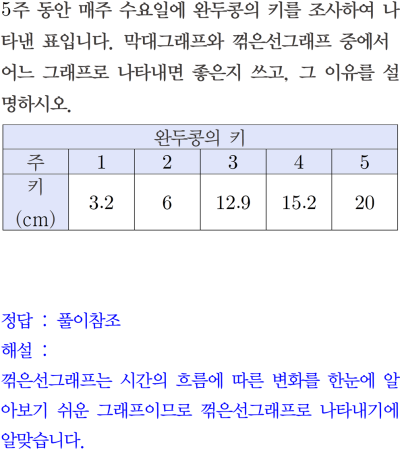 5주 동안 매주 수요일에 완두콩의 키를 조사하여 나타낸 표입니다. 막대그래프와 꺾은선그래프 중에서 어느 그래프로 나타내면 좋은지 쓰고, 그 이유를 설명하시오.

| 완두콩의 키 | | | | | |
|---|---|---|---|---|---|
| 주 | 1 | 2 | 3 | 4 | 5 |
| 키 (cm) | 3.2 | 6 | 12.9 | 15.2 | 20 |

정답 : 풀이참조
해설 :
꺾은선그래프는 시간의 흐름에 따른 변화를 한눈에 알아보기 쉬운 그래프이므로 꺾은선그래프로 나타내기에 알맞습니다.